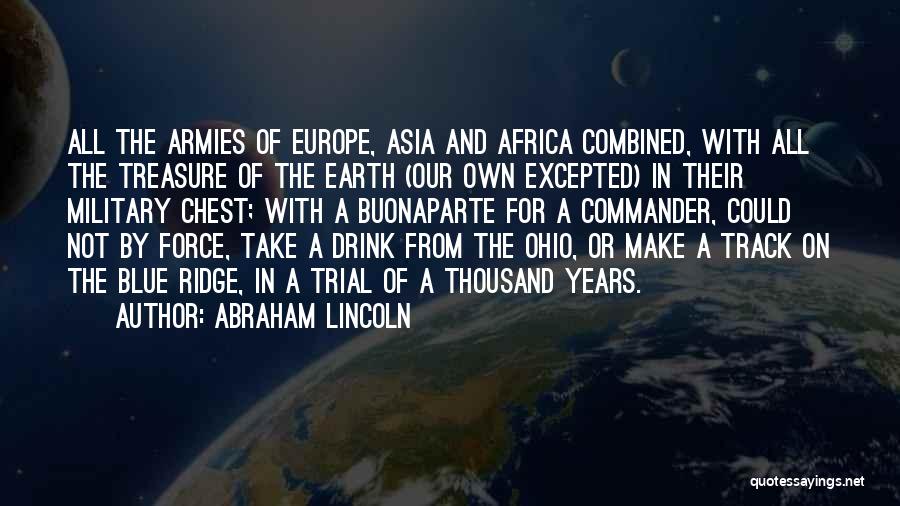 ALL THE ARMIES OF EUROPE, ASIA AND AFRICA COMBINED, WITH ALL THE TREASURE OF THE EARTH (OUR OWN EXCEPTED) IN THEIR MILITARY CHEST; WITH A BUONAPARTE FOR A COMMANDER, COULD NOT BY FORCE, TAKE A DRINK FROM THE OHIO, OR MAKE A TRACK ON THE BLUE RIDGE, IN A TRIAL OF A THOUSAND YEARS.

AUTHOR: ABRAHAM LINCOLN

quotessayings.net